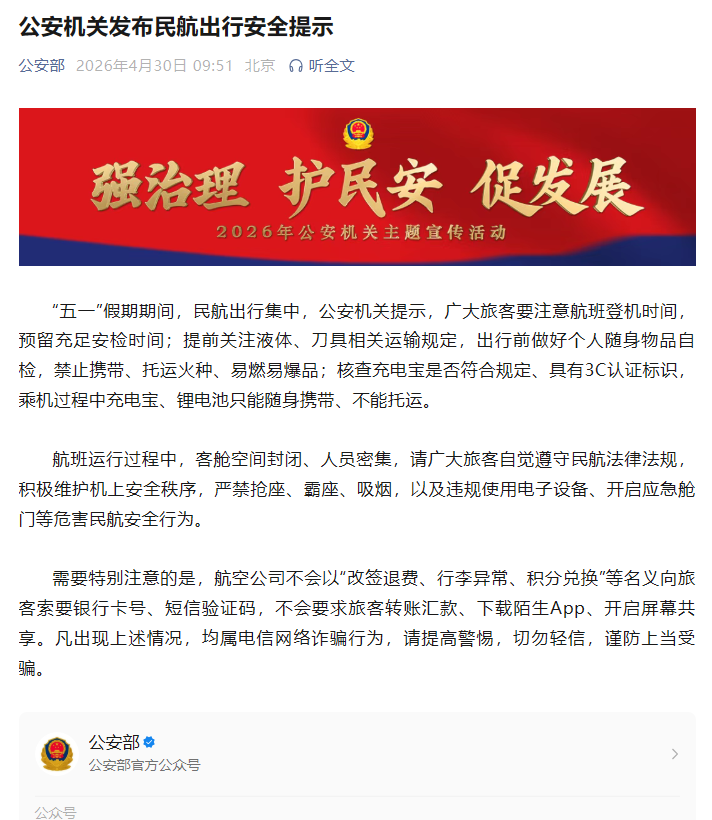 公安机关发布民航出行安全提示

公安部 2026年4月30日 09:51 北京 听全文

强治理 护民安 促发展

2026年公安机关主题宣传活动

“五一”假期期间，民航出行集中，公安机关提示，广大旅客要注意航班登机时间，预留充足安检时间；提前关注液体、刀具相关运输规定，出行前做好个人随身物品自检，禁止携带、托运火种、易燃易爆品；核查充电宝是否符合规定、具有3C认证标识，乘机过程中充电宝、锂电池只能随身携带、不能托运。

航班运行过程中，客舱空间封闭、人员密集，请广大旅客自觉遵守民航法律法规，积极维护机上安全秩序，严禁抢座、霸座、吸烟，以及违规使用电子设备、开启应急舱门等危害民航安全行为。

需要特别注意的是，航空公司不会以“改签退费、行李异常、积分兑换”等名义向旅客索要银行卡号、短信验证码，不会要求旅客转账汇款、下载陌生App、开启屏幕共享。凡出现上述情况，均属电信网络诈骗行为，请提高警惕，切勿轻信，谨防上当受骗。

公安部
公安部官方公众号

公众号